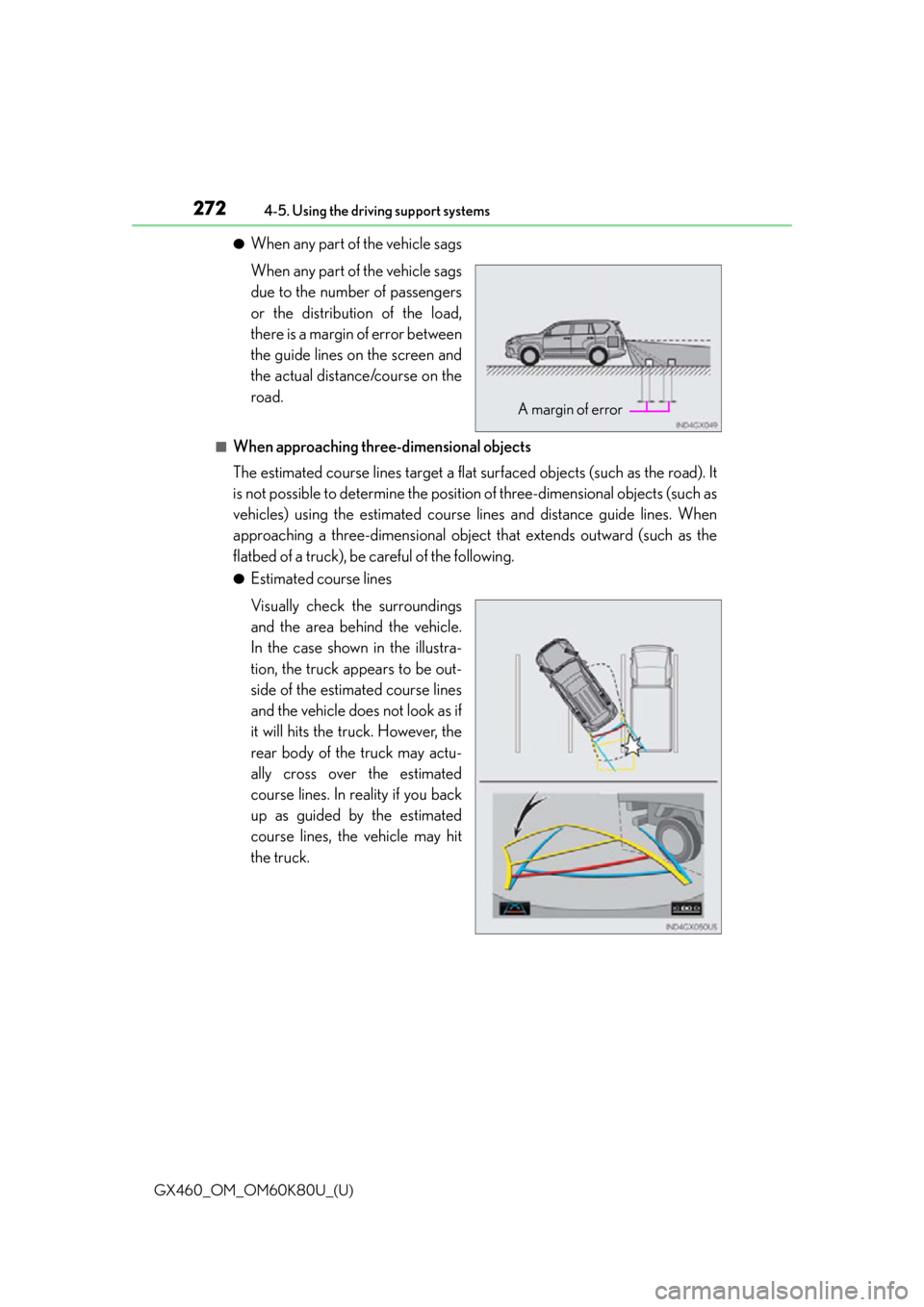 272 4-5. Using the driving support systems

●When any part of the vehicle sags

When any part of the vehicle sags due to the number of passengers or the distribution of the load, there is a margin of error between the guide lines on the screen and the actual distance/course on the road.

A margin of error

IND4GX049

■When approaching three-dimensional objects

The estimated course lines target a flat surfaced objects (such as the road). It is not possible to determine the position of three-dimensional objects (such as vehicles) using the estimated course lines and distance guide lines. When approaching a three-dimensional object that extends outward (such as the flatbed of a truck), be careful of the following.

●Estimated course lines

Visually check the surroundings and the area behind the vehicle. In the case shown in the illustration, the truck appears to be outside of the estimated course lines and the vehicle does not look as if it will hits the truck. However, the rear body of the truck may actually cross over the estimated course lines. In reality if you back up as guided by the estimated course lines, the vehicle may hit the truck.

IND4GX050US

GX460_OM_OM60K80U_(U)

carmanualsonline.info